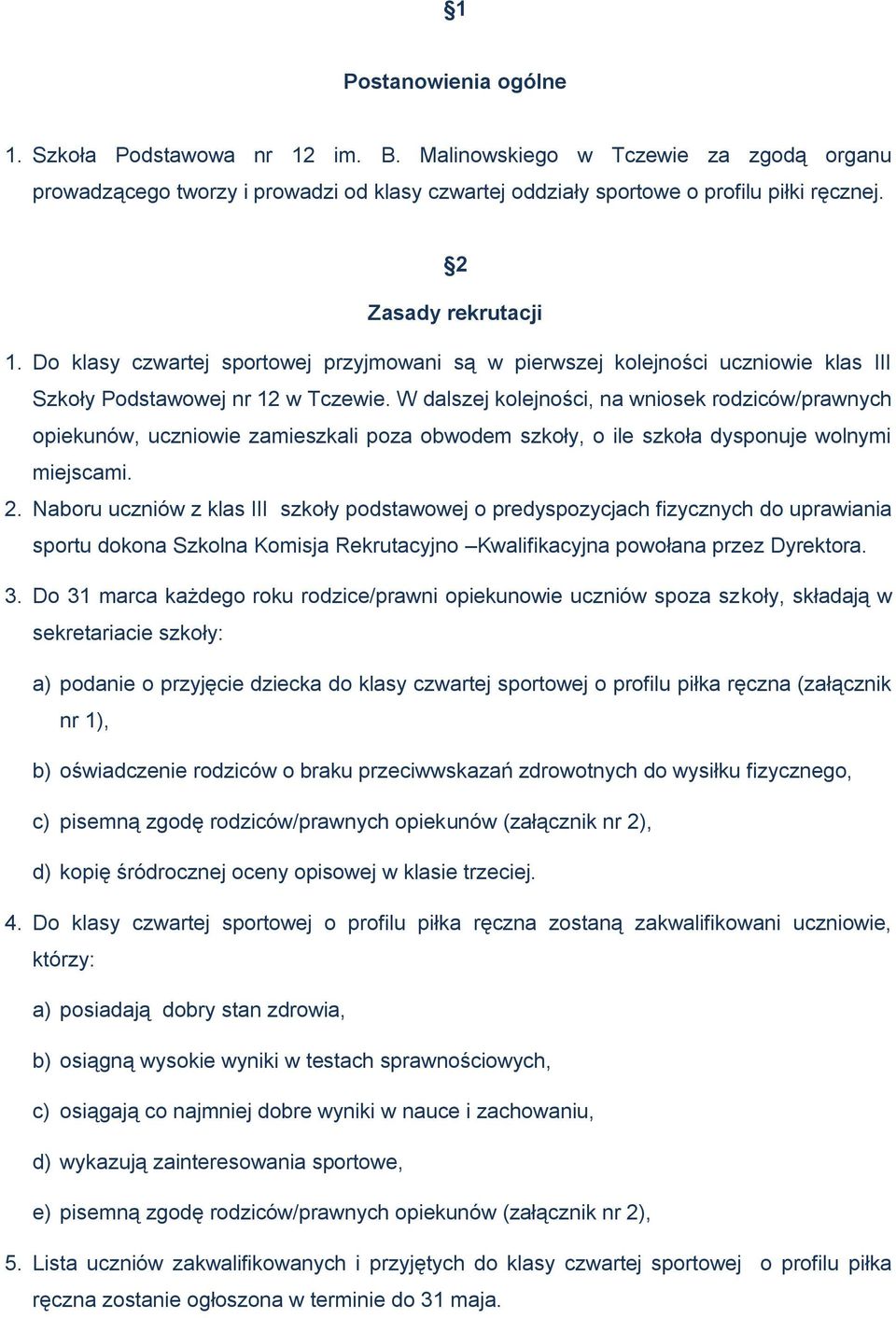 §1

Postanowienia ogólne

1. Szkoła Podstawowa nr 12 im. B. Malinowskiego w Tczewie za zgodą organu prowadzącego tworzy i prowadzi od klasy czwartej oddziały sportowe o profilu piłki ręcznej.

§2

Zasady rekrutacji

1. Do klasy czwartej sportowej przyjmowani są w pierwszej kolejności uczniowie klas III Szkoły Podstawowej nr 12 w Tczewie. W dalszej kolejności, na wniosek rodziców/prawnych opiekunów, uczniowie zamieszkali poza obwodem szkoły, o ile szkoła dysponuje wolnymi miejscami.

2. Naboru uczniów z klas III szkoły podstawowej o predyspozycjach fizycznych do uprawiania sportu dokona Szkolna Komisja Rekrutacyjno –Kwalifikacyjna powołana przez Dyrektora.

3. Do 31 marca każdego roku rodzice/prawni opiekunowie uczniów spoza szkoły, składają w sekretariacie szkoły:

a) podanie o przyjęcie dziecka do klasy czwartej sportowej o profilu piłka ręczna (załącznik nr 1),

b) oświadczenie rodziców o braku przeciwwskazań zdrowotnych do wysiłku fizycznego,

c) pisemną zgodę rodziców/prawnych opiekunów (załącznik nr 2),

d) kopię śródrocznej oceny opisowej w klasie trzeciej.

4. Do klasy czwartej sportowej o profilu piłka ręczna zostaną zakwalifikowani uczniowie, którzy:

a) posiadają dobry stan zdrowia,

b) osiągną wysokie wyniki w testach sprawnościowych,

c) osiągają co najmniej dobre wyniki w nauce i zachowaniu,

d) wykazują zainteresowania sportowe,

e) pisemną zgodę rodziców/prawnych opiekunów (załącznik nr 2),

5. Lista uczniów zakwalifikowanych i przyjętych do klasy czwartej sportowej o profilu piłka ręczna zostanie ogłoszona w terminie do 31 maja.